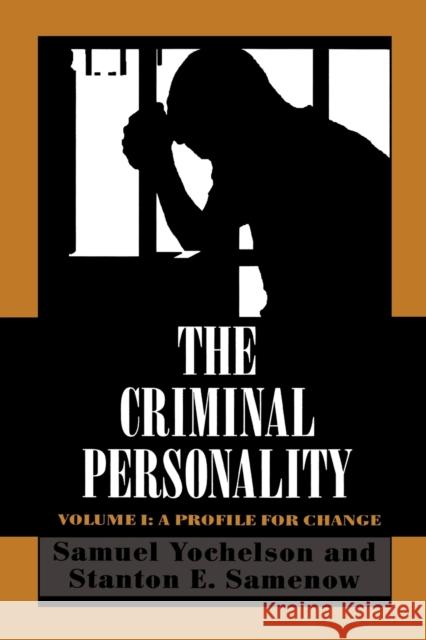 THE CRIMINAL PERSONALITY

VOLUME I: A PROFILE FOR CHANGE

Samuel Yochelson and Stanton E. Samenow